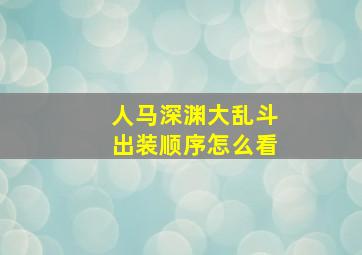 人马深渊大乱斗
出装顺序怎么看